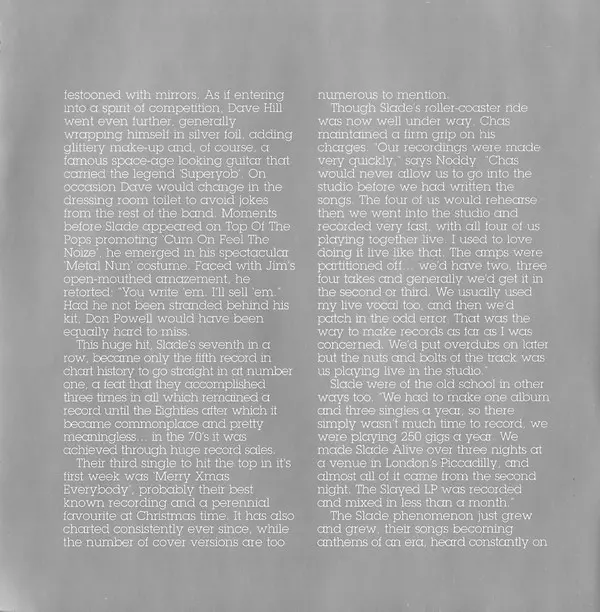 festooned with mirrors. As if entering into a spirit of competition, Dave Hill went even further, generally wrapping himself in silver foil, adding glittery make-up and, of course, a famous space-age looking guitar that carried the legend 'Superyob'. On occasion Dave would change in the dressing room toilet to avoid jokes from the rest of the band. Moments before Slade appeared on Top Of The Pops promoting 'Cum On Feel The Noize', he emerged in his spectacular 'Metal Nun' costume. Faced with Jim's open-mouthed amazement, he retorted: "You write 'em, I'll sell 'em." Had he not been stranded behind his kit, Don Powell would have been equally hard to miss.

This huge hit, Slade's seventh in a row, became only the fifth record in chart history to go straight in at number one, a feat that they accomplished three times in all which remained a record until the Eighties after which it became commonplace and pretty meaningless... in the 70's it was achieved through huge record sales.

Their third single to hit the top in it's first week was 'Merry Xmas Everybody', probably their best known recording and a perennial favourite at Christmas time. It has also charted consistently ever since, while the number of cover versions are too numerous to mention.

Though Slade's roller-coaster ride was now well under way, Chas maintained a firm grip on his charges. "Our recordings were made very quickly," says Noddy. "Chas would never allow us to go into the studio before we had written the songs. The four of us would rehearse then we went into the studio and recorded very fast, with all four of us playing together live. I used to love doing it live like that. The amps were partitioned off... we'd have two, three four takes and generally we'd get it in the second or third. We usually used my live vocal too, and then we'd patch in the odd error. That was the way to make records as far as I was concerned. We'd put overdubs on later but the nuts and bolts of the track was us playing live in the studio."

Slade were of the old school in other ways too. "We had to make one album and three singles a year, so there simply wasn't much time to record, we were playing 250 gigs a year. We made Slade Alive over three nights at a venue in London's Piccadilly, and almost all of it came from the second night. The Slayed LP was recorded and mixed in less than a month."

The Slade phenomenon just grew and grew, their songs becoming anthems of an era, heard constantly on